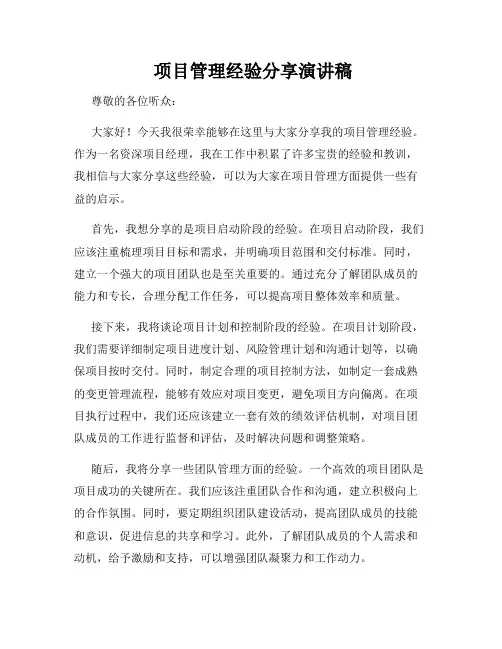 项目管理经验分享演讲稿

尊敬的各位听众：

大家好！今天我很荣幸能够在这里与大家分享我的项目管理经验。作为一名资深项目经理，我在工作中积累了许多宝贵的经验和教训，我相信与大家分享这些经验，可以为大家在项目管理方面提供一些有益的启示。

首先，我想分享的是项目启动阶段的经验。在项目启动阶段，我们应该注重梳理项目目标和需求，并明确项目范围和交付标准。同时，建立一个强大的项目团队也是至关重要的。通过充分了解团队成员的能力和专长，合理分配工作任务，可以提高项目整体效率和质量。

接下来，我将谈论项目计划和控制阶段的经验。在项目计划阶段，我们需要详细制定项目进度计划、风险管理计划和沟通计划等，以确保项目按时交付。同时，制定合理的项目控制方法，如制定一套成熟的变更管理流程，能够有效应对项目变更，避免项目方向偏离。在项目执行过程中，我们还应该建立一套有效的绩效评估机制，对项目团队成员的工作进行监督和评估，及时解决问题和调整策略。

随后，我将分享一些团队管理方面的经验。一个高效的项目团队是项目成功的关键所在。我们应该注重团队合作和沟通，建立积极向上的合作氛围。同时，要定期组织团队建设活动，提高团队成员的技能和意识，促进信息的共享和学习。此外，了解团队成员的个人需求和动机，给予激励和支持，可以增强团队凝聚力和工作动力。